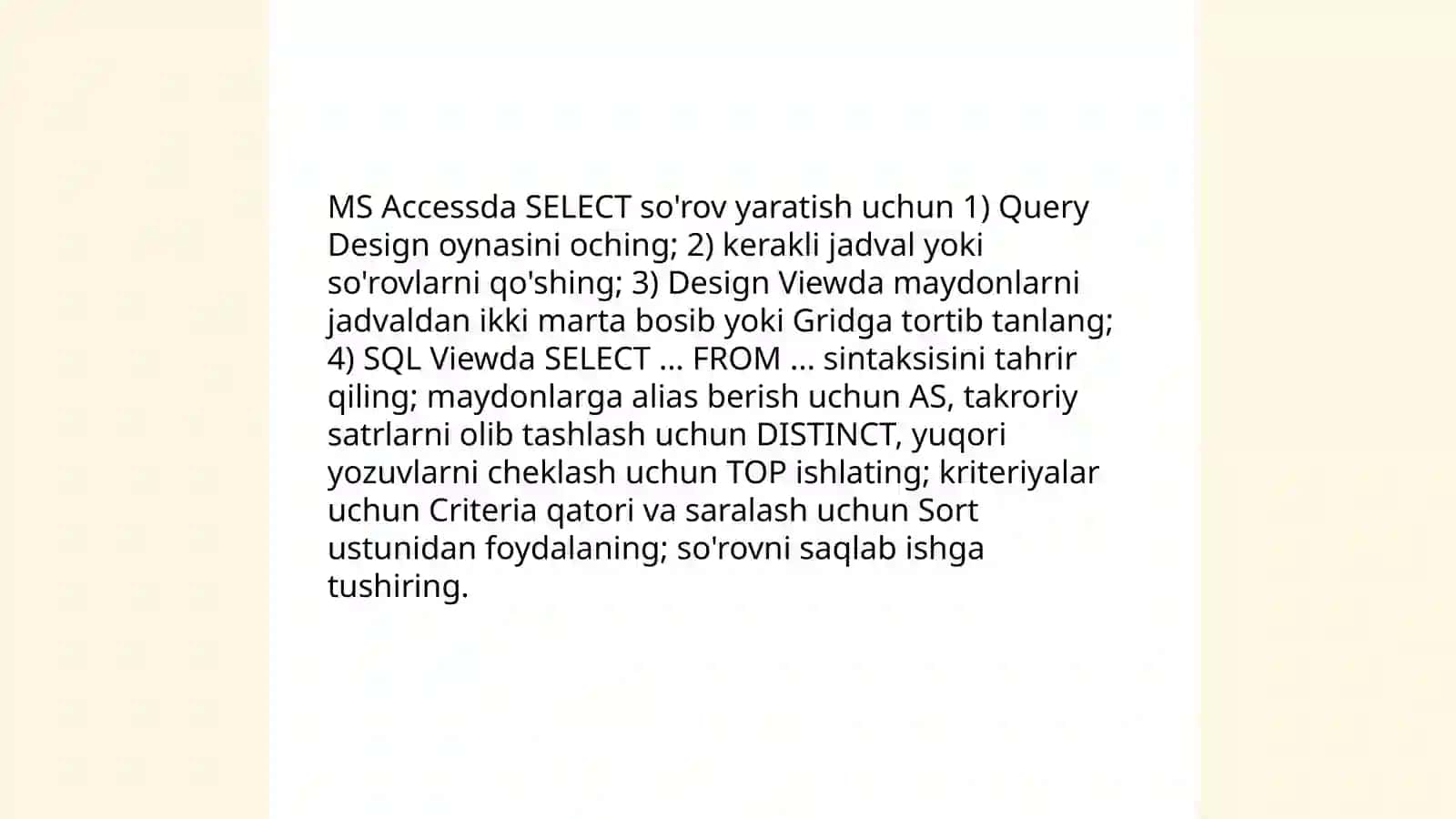 MS Accessda SELECT so'rov yaratish uchun 1) Query Design oynasini oching; 2) kerakli jadval yoki so'rovlarni qo'shing; 3) Design Viewda maydonlarni jadvaldan ikki marta bosib yoki Gridga tortib tanlang; 4) SQL Viewda SELECT ... FROM ... sintaksisini tahrir qiling; maydonlarga alias berish uchun AS, takroriy satrlarni olib tashlash uchun DISTINCT, yuqori yozuvlarni cheklash uchun TOP ishlating; kriteriyalar uchun Criteria qatori va saralash uchun Sort ustunidan foydalaning; so'rovni saqlab ishga tushiring.